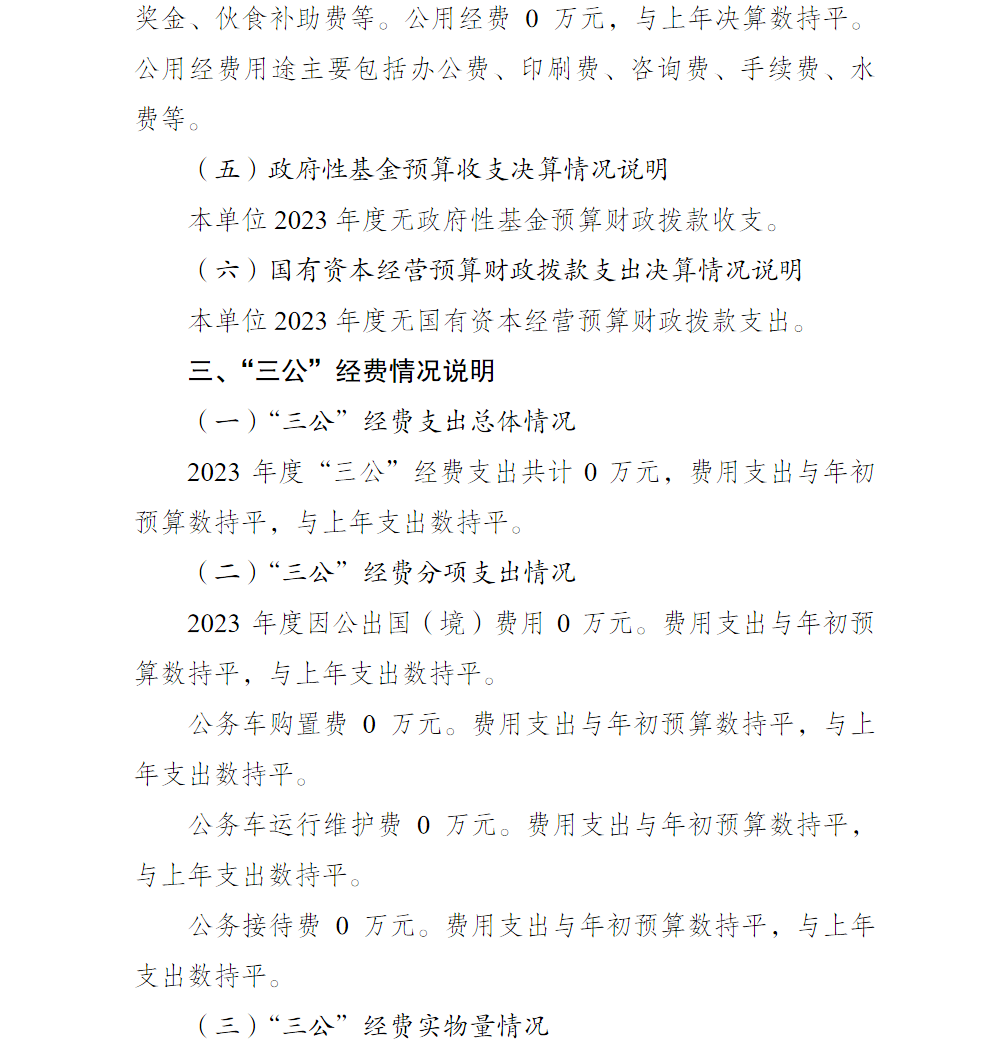 奖金、伙食补助费等。公用经费 0 万元，与上年决算数持平。公用经费用途主要包括办公费、印刷费、咨询费、手续费、水费等。

（五）政府性基金预算收支决算情况说明

本单位 2023 年度无政府性基金预算财政拨款收支。

（六）国有资本经营预算财政拨款支出决算情况说明

本单位 2023 年度无国有资本经营预算财政拨款支出。

三、“三公”经费情况说明

（一）“三公”经费支出总体情况

2023 年度“三公”经费支出共计 0 万元，费用支出与年初预算数持平，与上年支出数持平。

（二）“三公”经费分项支出情况

2023 年度因公出国（境）费用 0 万元。费用支出与年初预算数持平，与上年支出数持平。

公务车购置费 0 万元。费用支出与年初预算数持平，与上年支出数持平。

公务车运行维护费 0 万元。费用支出与年初预算数持平，与上年支出数持平。

公务接待费 0 万元。费用支出与年初预算数持平，与上年支出数持平。

（三）“三公”经费实物量情况